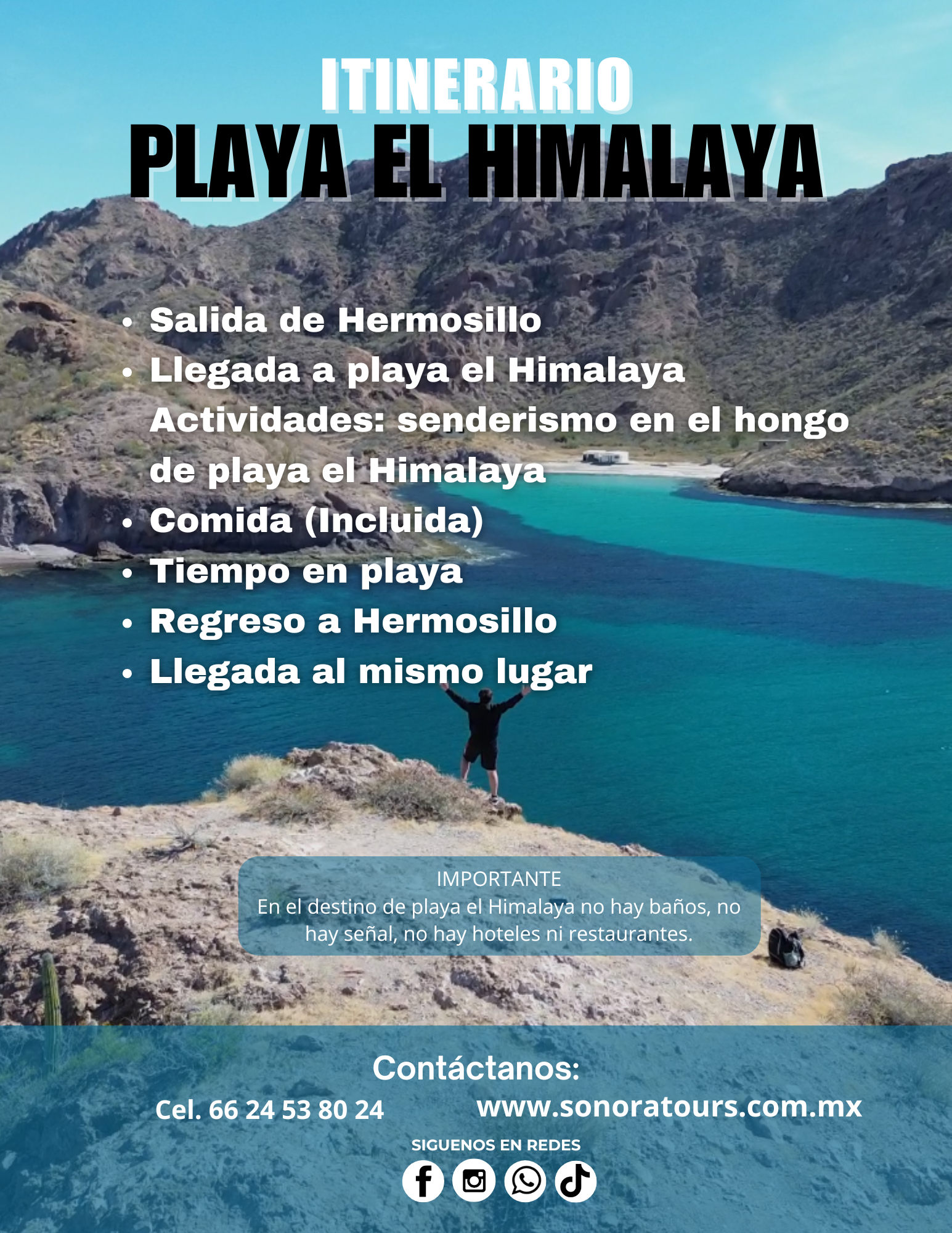 ITINERARIO
PLAYA EL HIMALAYA

• Salida de Hermosillo
• Llegada a playa el Himalaya Actividades: senderismo en el hongo de playa el Himalaya
• Comida (Incluida)
• Tiempo en playa
• Regreso a Hermosillo
• Llegada al mismo lugar

IMPORTANTE
En el destino de playa el Himalaya no hay baños, no hay señal, no hay hoteles ni restaurantes.

Contáctanos:
Cel. 66 24 53 80 24
www.sonoratours.com.mx

SIGUENOS EN REDES